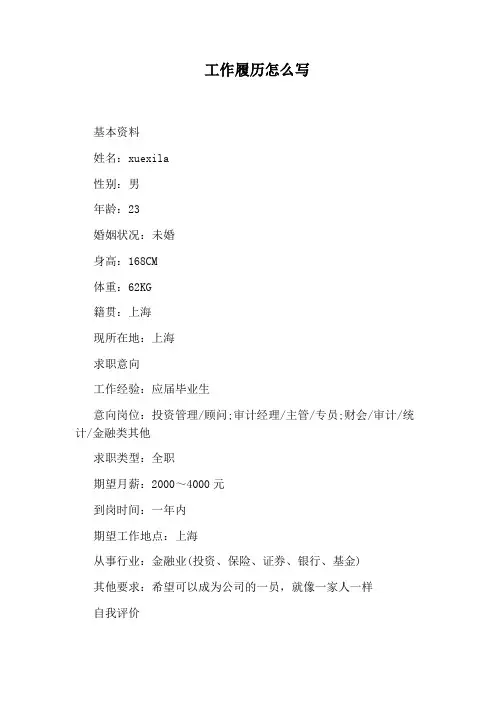 工作履历怎么写

基本资料

姓名：xuexila

性别：男

年龄：23

婚姻状况：未婚

身高：168CM

体重：62KG

籍贯：上海

现所在地：上海

求职意向

工作经验：应届毕业生

意向岗位：投资管理/顾问;审计经理/主管/专员;财会/审计/统计/金融类其他

求职类型：全职

期望月薪：2000～4000元

到岗时间：一年内

期望工作地点：上海

从事行业：金融业(投资、保险、证券、银行、基金)

其他要求：希望可以成为公司的一员，就像一家人一样

自我评价